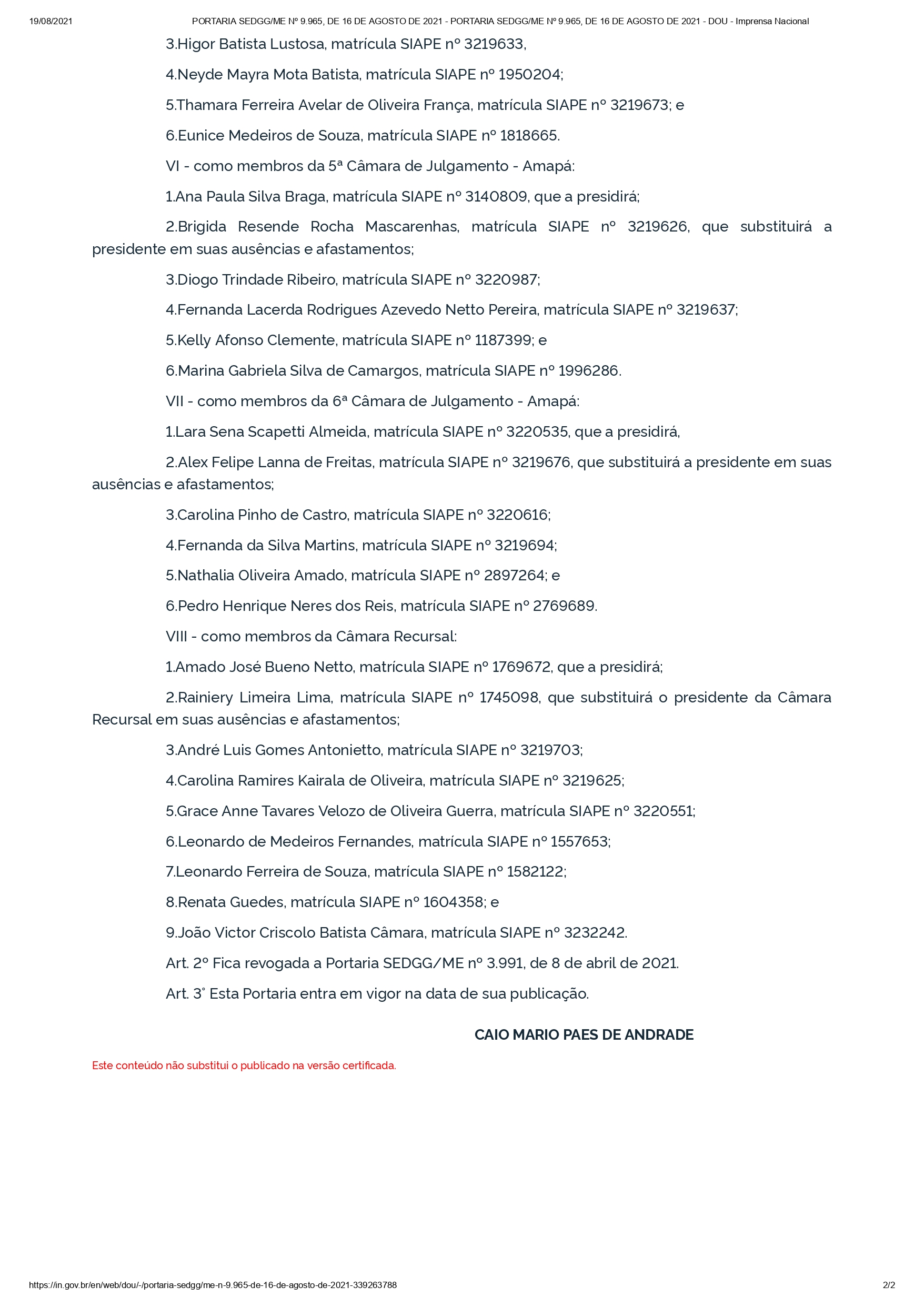 19/08/2021 PORTARIA SEDGG/ME Nº 9.965, DE 16 DE AGOSTO DE 2021 - PORTARIA SEDGG/ME Nº 9.965, DE 16 DE AGOSTO DE 2021 - DOU - Imprensa Nacional

3.Higor Batista Lustosa, matrícula SIAPE nº 3219633,

4.Neyde Mayra Mota Batista, matrícula SIAPE nº 1950204;

5.Thamara Ferreira Avelar de Oliveira França, matrícula SIAPE nº 3219673; e

6.Eunice Medeiros de Souza, matrícula SIAPE nº 1818665.

VI - como membros da 5ª Câmara de Julgamento - Amapá:

1.Ana Paula Silva Braga, matrícula SIAPE nº 3140809, que a presidirá;

2.Brigida Resende Rocha Mascarenhas, matrícula SIAPE nº 3219626, que substituirá a presidente em suas ausências e afastamentos;

3.Diogo Trindade Ribeiro, matrícula SIAPE nº 3220987;

4.Fernanda Lacerda Rodrigues Azevedo Netto Pereira, matrícula SIAPE nº 3219637;

5.Kelly Afonso Clemente, matrícula SIAPE nº 1187399; e

6.Marina Gabriela Silva de Camargos, matrícula SIAPE nº 1996286.

VII - como membros da 6ª Câmara de Julgamento - Amapá:

1.Lara Sena Scapetti Almeida, matrícula SIAPE nº 3220535, que a presidirá,

2.Alex Felipe Lanna de Freitas, matrícula SIAPE nº 3219676, que substituirá a presidente em suas ausências e afastamentos;

3.Carolina Pinho de Castro, matrícula SIAPE nº 3220616;

4.Fernanda da Silva Martins, matrícula SIAPE nº 3219694;

5.Nathalia Oliveira Amado, matrícula SIAPE nº 2897264; e

6.Pedro Henrique Neres dos Reis, matrícula SIAPE nº 2769689.

VIII - como membros da Câmara Recursal:

1.Amado José Bueno Netto, matrícula SIAPE nº 1769672, que a presidirá;

2.Rainiery Limeira Lima, matrícula SIAPE nº 1745098, que substituirá o presidente da Câmara Recursal em suas ausências e afastamentos;

3.André Luis Gomes Antonietto, matrícula SIAPE nº 3219703;

4.Carolina Ramires Kairala de Oliveira, matrícula SIAPE nº 3219625;

5.Grace Anne Tavares Velozo de Oliveira Guerra, matrícula SIAPE nº 3220551;

6.Leonardo de Medeiros Fernandes, matrícula SIAPE nº 1557653;

7.Leonardo Ferreira de Souza, matrícula SIAPE nº 1582122;

8.Renata Guedes, matrícula SIAPE nº 1604358; e

9.João Victor Criscolo Batista Câmara, matrícula SIAPE nº 3232242.

Art. 2º Fica revogada a Portaria SEDGG/ME nº 3.991, de 8 de abril de 2021.

Art. 3° Esta Portaria entra em vigor na data de sua publicação.

CAIO MARIO PAES DE ANDRADE

Este conteúdo não substitui o publicado na versão certificada.

https://in.gov.br/en/web/dou/-/portaria-sedgg/me-n-9.965-de-16-de-agosto-de-2021-339263788 2/2